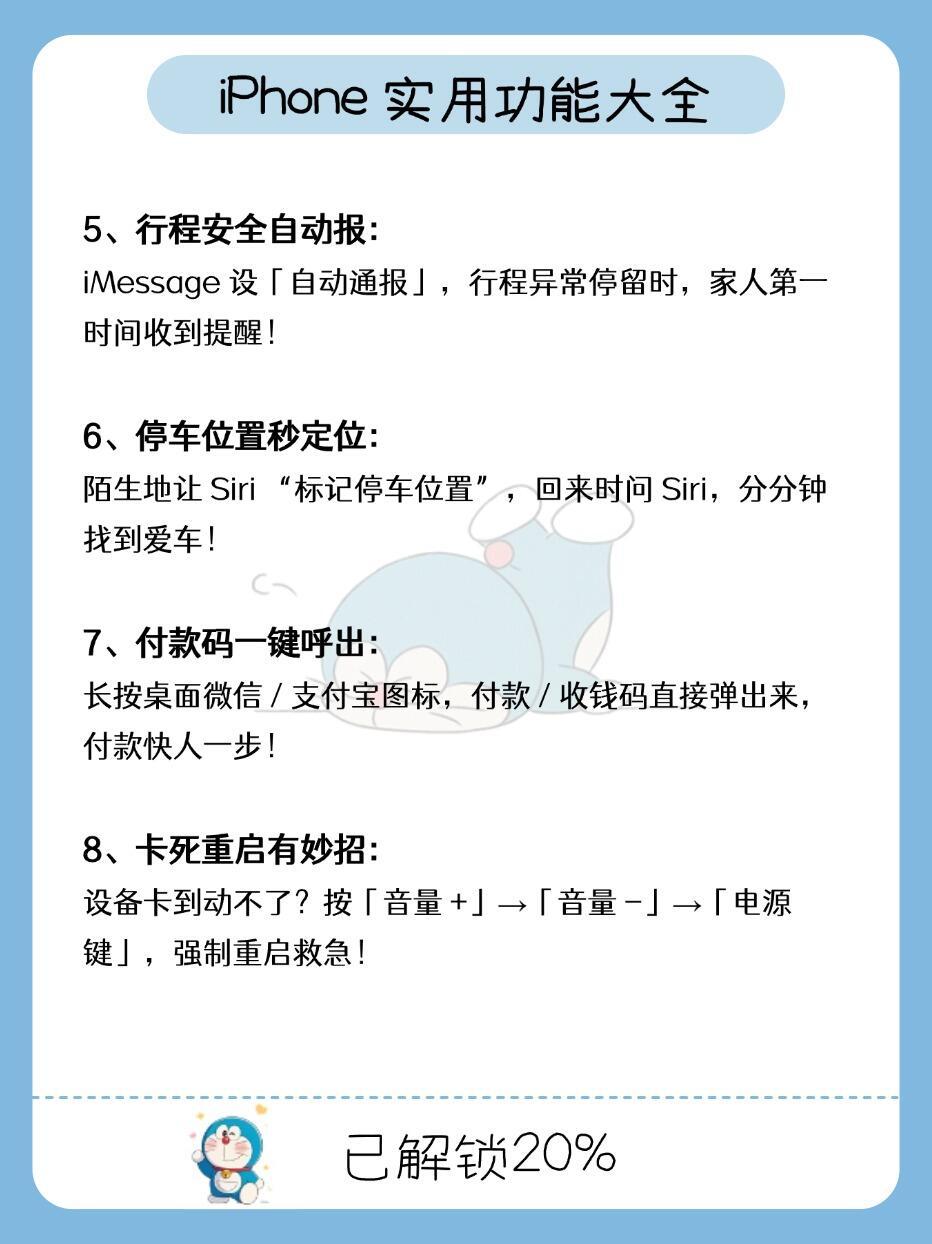 iPhone实用功能大全

5、行程安全自动报:
iMessage设「自动通报」，行程异常停留时，家人第一时间收到提醒！

6、停车位置秒定位:
陌生地让Siri“标记停车位置”，回来时问Siri，分分钟找到爱车！

7、付款码一键呼出:
长按桌面微信/支付宝图标，付款/收钱码直接弹出来，付款快人一步！

8、卡死重启有妙招:
设备卡到动不了？按「音量+」→「音量-」→「电源键」，强制重启救急！

已解锁20%